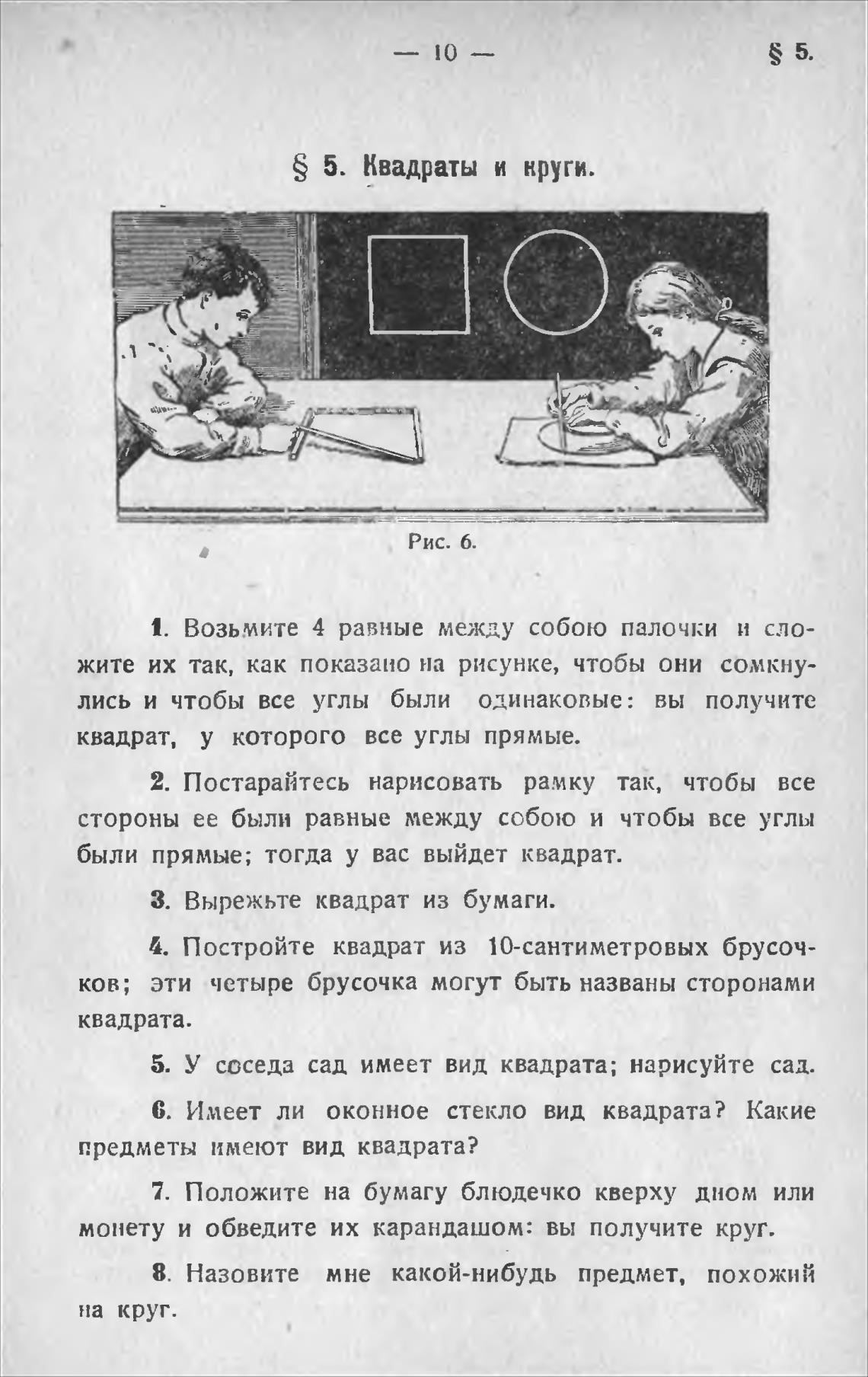 — 10 — § 5.

§ 5. Квадраты и круги.

Рис. 6.

1. Возьмите 4 равные между собою палочки и сложите их так, как показано на рисунке, чтобы они сомкнулись и чтобы все углы были одинаковые: вы получите квадрат, у которого все углы прямые.

2. Постарайтесь нарисовать рамку так, чтобы все стороны ее были равные между собою и чтобы все углы были прямые; тогда у вас выйдет квадрат.

3. Вырежьте квадрат из бумаги.

4. Постройте квадрат из 10-сантиметровых брусочков; эти четыре брусочка могут быть названы сторонами квадрата.

5. У соседа сад имеет вид квадрата; нарисуйте сад.

6. Имеет ли оконное стекло вид квадрата? Какие предметы имеют вид квадрата?

7. Положите на бумагу блюдечко кверху дном или монету и обведите их карандашом: вы получите круг.

8. Назовите мне какой-нибудь предмет, похожий на круг.